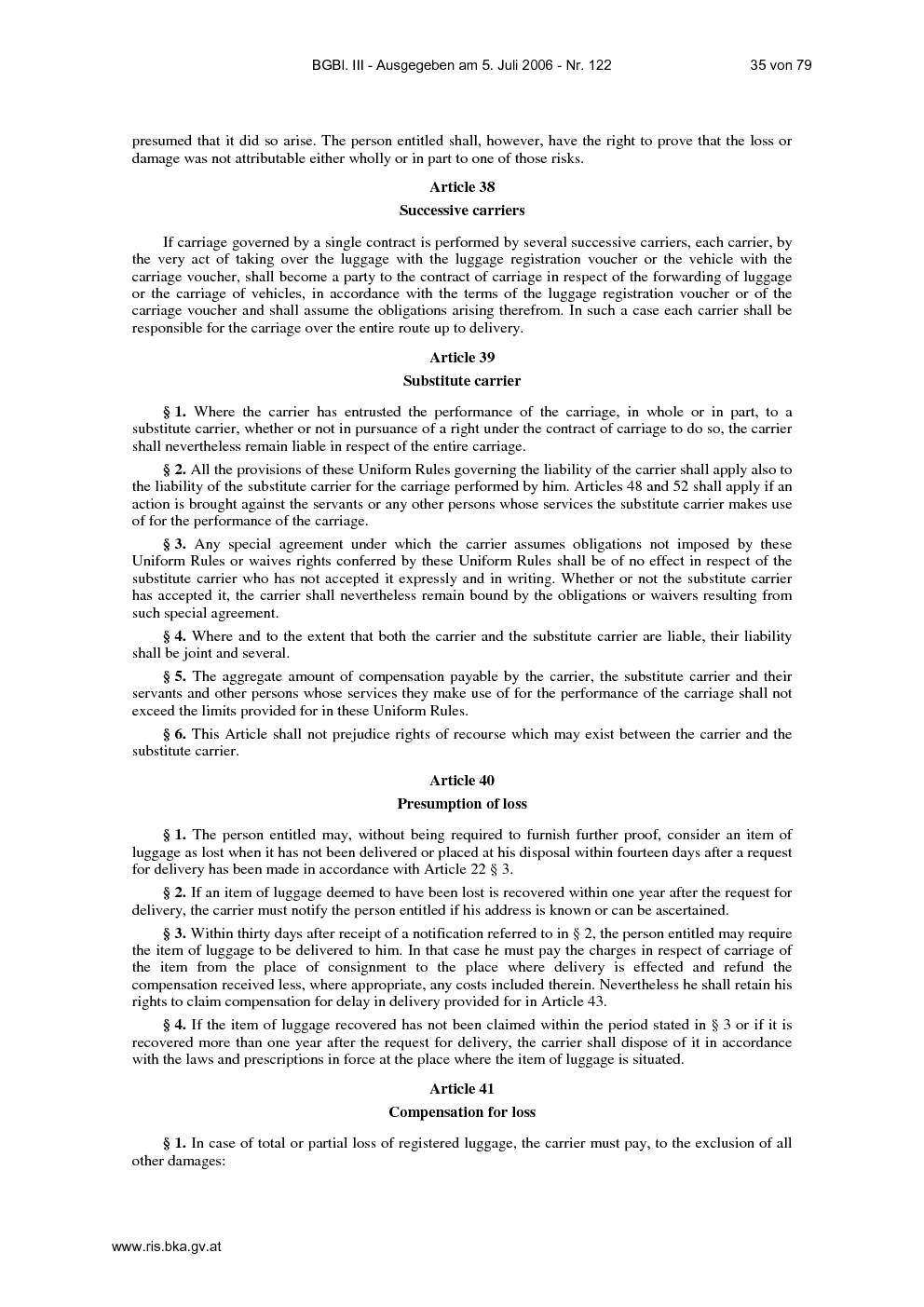 BGBl. III - Ausgegeben am 5. Juli 2006 - Nr. 122 35 von 79

presumed that it did so arise. The person entitled shall, however, have the right to prove that the loss or damage was not attributable either wholly or in part to one of those risks.

Article 38

Successive carriers

If carriage governed by a single contract is performed by several successive carriers, each carrier, by the very act of taking over the luggage with the luggage registration voucher or the vehicle with the carriage voucher, shall become a party to the contract of carriage in respect of the forwarding of luggage or the carriage of vehicles, in accordance with the terms of the luggage registration voucher or of the carriage voucher and shall assume the obligations arising therefrom. In such a case each carrier shall be responsible for the carriage over the entire route up to delivery.

Article 39

Substitute carrier

§ 1. Where the carrier has entrusted the performance of the carriage, in whole or in part, to a substitute carrier, whether or not in pursuance of a right under the contract of carriage to do so, the carrier shall nevertheless remain liable in respect of the entire carriage.

§ 2. All the provisions of these Uniform Rules governing the liability of the carrier shall apply also to the liability of the substitute carrier for the carriage performed by him. Articles 48 and 52 shall apply if an action is brought against the servants or any other persons whose services the substitute carrier makes use of for the performance of the carriage.

§ 3. Any special agreement under which the carrier assumes obligations not imposed by these Uniform Rules or waives rights conferred by these Uniform Rules shall be of no effect in respect of the substitute carrier who has not accepted it expressly and in writing. Whether or not the substitute carrier has accepted it, the carrier shall nevertheless remain bound by the obligations or waivers resulting from such special agreement.

§ 4. Where and to the extent that both the carrier and the substitute carrier are liable, their liability shall be joint and several.

§ 5. The aggregate amount of compensation payable by the carrier, the substitute carrier and their servants and other persons whose services they make use of for the performance of the carriage shall not exceed the limits provided for in these Uniform Rules.

§ 6. This Article shall not prejudice rights of recourse which may exist between the carrier and the substitute carrier.

Article 40

Presumption of loss

§ 1. The person entitled may, without being required to furnish further proof, consider an item of luggage as lost when it has not been delivered or placed at his disposal within fourteen days after a request for delivery has been made in accordance with Article 22 § 3.

§ 2. If an item of luggage deemed to have been lost is recovered within one year after the request for delivery, the carrier must notify the person entitled if his address is known or can be ascertained.

§ 3. Within thirty days after receipt of a notification referred to in § 2, the person entitled may require the item of luggage to be delivered to him. In that case he must pay the charges in respect of carriage of the item from the place of consignment to the place where delivery is effected and refund the compensation received less, where appropriate, any costs included therein. Nevertheless he shall retain his rights to claim compensation for delay in delivery provided for in Article 43.

§ 4. If the item of luggage recovered has not been claimed within the period stated in § 3 or if it is recovered more than one year after the request for delivery, the carrier shall dispose of it in accordance with the laws and prescriptions in force at the place where the item of luggage is situated.

Article 41

Compensation for loss

§ 1. In case of total or partial loss of registered luggage, the carrier must pay, to the exclusion of all other damages:

www.ris.bka.gv.at